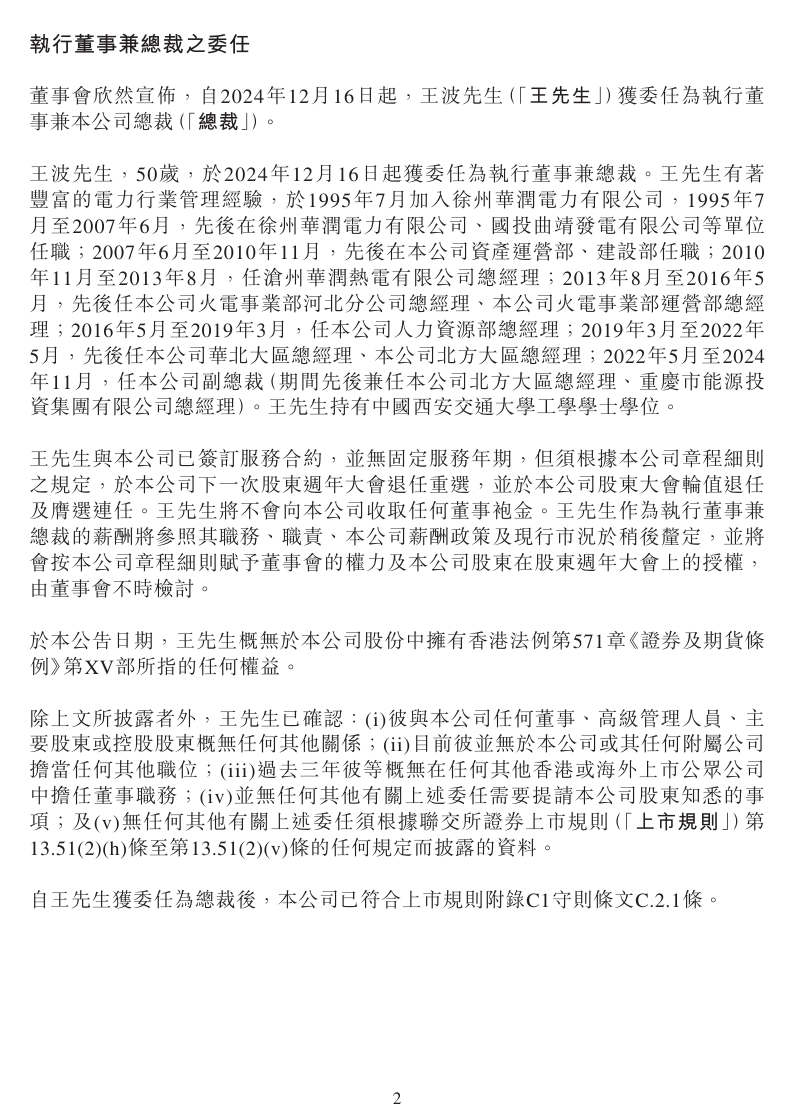 執行董事兼總裁之委任

董事會欣然宣佈，自2024年12月16日起，王波先生(「王先生」)獲委任為執行董事兼本公司總裁(「總裁」)。

王波先生，50歲，於2024年12月16日起獲委任為執行董事兼總裁。王先生有著豐富的電力行業管理經驗，於1995年7月加入徐州華潤電力有限公司，1995年7月至2007年6月，先後在徐州華潤電力有限公司、國投曲靖發電有限公司等單位任職；2007年6月至2010年11月，先後在本公司資產運營部、建設部任職；2010年11月至2013年8月，任滄州華潤熱電有限公司總經理；2013年8月至2016年5月，先後任本公司火電事業部河北分公司總經理、本公司火電事業部運營部總經理；2016年5月至2019年3月，任本公司人力資源部總經理；2019年3月至2022年5月，先後任本公司華北大區總經理、本公司北方大區總經理；2022年5月至2024年11月，任本公司副總裁(期間先後兼任本公司北方大區總經理、重慶市能源投資集團有限公司總經理)。王先生持有中國西安交通大學工學學士學位。

王先生與本公司已簽訂服務合約，並無固定服務年期，但須根據本公司章程細則之規定，於本公司下一次股東週年大會退任重選，並於本公司股東大會輪值退任及膺選連任。王先生將不會向本公司收取任何董事袍金。王先生作為執行董事兼總裁的薪酬將參照其職務、職責、本公司薪酬政策及現行市況於稍後釐定，並將會按本公司章程細則賦予董事會的權力及本公司股東在股東週年大會上的授權，由董事會不時檢討。

於本公告日期，王先生概無於本公司股份中擁有香港法例第571章《證券及期貨條例》第XV部所指的任何權益。

除上文所披露者外，王先生已確認：(i)彼與本公司任何董事、高級管理人員、主要股東或控股股東概無任何其他關係；(ii)目前彼並無於本公司或其任何附屬公司擔當任何其他職位；(iii)過去三年彼等概無在任何其他香港或海外上市公眾公司中擔任董事職務；(iv)並無任何其他有關上述委任需要提請本公司股東知悉的事項；及(v)無任何其他有關上述委任須根據聯交所證券上市規則(「上市規則」)第13.51(2)(h)條至第13.51(2)(v)條的任何規定而披露的資料。

自王先生獲委任為總裁後，本公司已符合上市規則附錄C1守則條文C.2.1條。

2